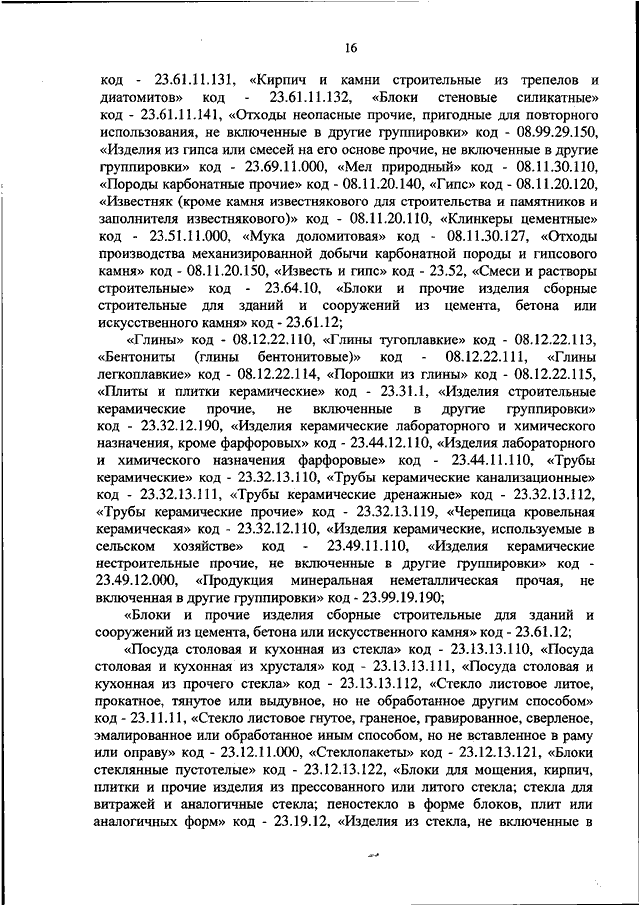 16

код - 23.61.11.131, «Кирпич и камни строительные из трепелов и диатомитов» код - 23.61.11.132, «Блоки стеновые силикатные» код - 23.61.11.141, «Отходы неопасные прочие, пригодные для повторного использования, не включенные в другие группировки» код - 08.99.29.150, «Изделия из гипса или смесей на его основе прочие, не включенные в другие группировки» код - 23.69.11.000, «Мел природный» код - 08.11.30.110, «Породы карбонатные прочие» код - 08.11.20.140, «Гипс» код - 08.11.20.120, «Известняк (кроме камня известнякового для строительства и памятников и заполнителя известнякового)» код - 08.11.20.110, «Клинкеры цементные» код - 23.51.11.000, «Мука доломитовая» код - 08.11.30.127, «Отходы производства механизированной добычи карбонатной породы и гипсового камня» код - 08.11.20.150, «Известь и гипс» код - 23.52, «Смеси и растворы строительные» код - 23.64.10, «Блоки и прочие изделия сборные строительные для зданий и сооружений из цемента, бетона или искусственного камня» код - 23.61.12;

«Глины» код - 08.12.22.110, «Глины тугоплавкие» код - 08.12.22.113, «Бентониты (глины бентонитовые)» код - 08.12.22.111, «Глины легкоплавкие» код - 08.12.22.114, «Порошки из глины» код - 08.12.22.115, «Плиты и плитки керамические» код - 23.31.1, «Изделия строительные керамические прочие, не включенные в другие группировки» код - 23.32.12.190, «Изделия керамические лабораторного и химического назначения, кроме фарфоровых» код - 23.44.12.110, «Изделия лабораторного и химического назначения фарфоровые» код - 23.44.11.110, «Трубы керамические» код - 23.32.13.110, «Трубы керамические канализационные» код - 23.32.13.111, «Трубы керамические дренажные» код - 23.32.13.112, «Трубы керамические прочие» код - 23.32.13.119, «Черепица кровельная керамическая» код - 23.32.12.110, «Изделия керамические, используемые в сельском хозяйстве» код - 23.49.11.110, «Изделия керамические нестроительные прочие, не включенные в другие группировки» код - 23.49.12.000, «Продукция минеральная неметаллическая прочая, не включенная в другие группировки» код - 23.99.19.190;

«Блоки и прочие изделия сборные строительные для зданий и сооружений из цемента, бетона или искусственного камня» код - 23.61.12;

«Посуда столовая и кухонная из стекла» код - 23.13.13.110, «Посуда столовая и кухонная из хрусталя» код - 23.13.13.111, «Посуда столовая и кухонная из прочего стекла» код - 23.13.13.112, «Стекло листовое литое, прокатное, тянутое или выдувное, но не обработанное другим способом» код - 23.11.11, «Стекло листовое гнутое, граненое, гравированное, сверленое, эмалированное или обработанное иным способом, но не вставленное в раму или оправу» код - 23.12.11.000, «Стеклопакеты» код - 23.12.13.121, «Блоки стеклянные пустотелые» код - 23.12.13.122, «Блоки для мощения, кирпич, плитки и прочие изделия из прессованного или литого стекла; стекла для витражей и аналогичные стекла; пеностекло в форме блоков, плит или аналогичных форм» код - 23.19.12, «Изделия из стекла, не включенные в